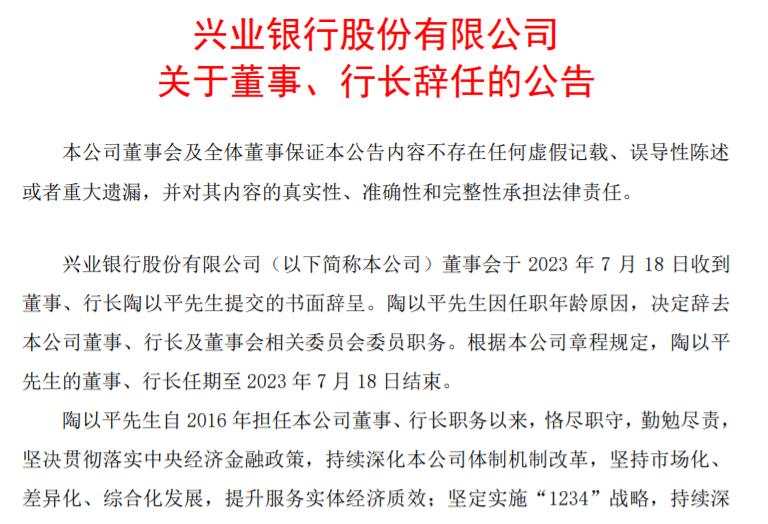 兴业银行股份有限公司
关于董事、行长辞任的公告

本公司董事会及全体董事保证本公告内容不存在任何虚假记载、误导性陈述或者重大遗漏，并对其内容的真实性、准确性和完整性承担法律责任。

兴业银行股份有限公司（以下简称本公司）董事会于 2023 年 7 月 18 日收到董事、行长陶以平先生提交的书面辞呈。陶以平先生因任职年龄原因，决定辞去本公司董事、行长及董事会相关委员会委员职务。根据本公司章程规定，陶以平先生的董事、行长任期至 2023 年 7 月 18 日结束。

陶以平先生自 2016 年担任本公司董事、行长职务以来，恪尽职守，勤勉尽责，坚决贯彻落实中央经济金融政策，持续深化本公司体制机制改革，坚持市场化、差异化、综合化发展，提升服务实体经济质效；坚定实施“1234”战略，持续深